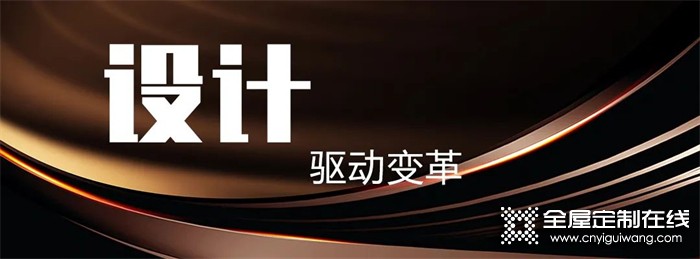 设计
驱动变革

全屋定制在线
www.cnyiguiwang.com